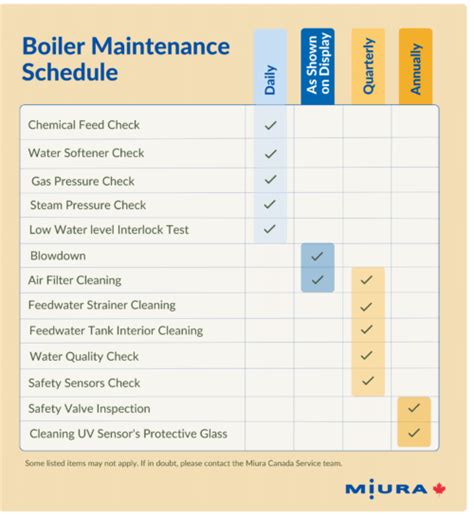 Boiler Maintenance Schedule

| | Daily | As Shown on Display | Quarterly | Annually |
|---|---|---|---|---|
| Chemical Feed Check | ✓ | | | |
| Water Softener Check | ✓ | | | |
| Gas Pressure Check | ✓ | | | |
| Steam Pressure Check | ✓ | | | |
| Low Water level Interlock Test | ✓ | | | |
| Blowdown | | ✓ | | |
| Air Filter Cleaning | | ✓ | ✓ | |
| Feedwater Strainer Cleaning | | | ✓ | |
| Feedwater Tank Interior Cleaning | | | ✓ | |
| Water Quality Check | | | ✓ | |
| Safety Sensors Check | | | ✓ | |
| Safety Valve Inspection | | | | ✓ |
| Cleaning UV Sensor's Protective Glass | | | | ✓ |

Some listed items may not apply. If in doubt, please contact the Miura Canada Service team.

MIURA